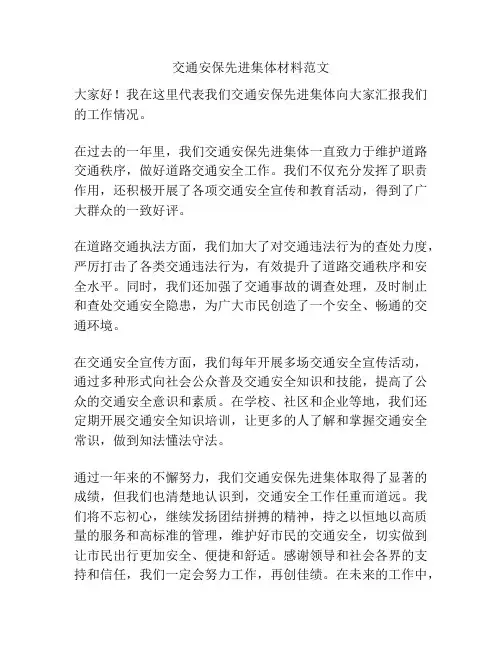 交通安保先进集体材料范文

大家好！我在这里代表我们交通安保先进集体向大家汇报我们的工作情况。

在过去的一年里，我们交通安保先进集体一直致力于维护道路交通秩序，做好道路交通安全工作。我们不仅充分发挥了职责作用，还积极开展了各项交通安全宣传和教育活动，得到了广大群众的一致好评。

在道路交通执法方面，我们加大了对交通违法行为的查处力度，严厉打击了各类交通违法行为，有效提升了道路交通秩序和安全水平。同时，我们还加强了交通事故的调查处理，及时制止和查处交通安全隐患，为广大市民创造了一个安全、畅通的交通环境。

在交通安全宣传方面，我们每年开展多场交通安全宣传活动，通过多种形式向社会公众普及交通安全知识和技能，提高了公众的交通安全意识和素质。在学校、社区和企业等地，我们还定期开展交通安全知识培训，让更多的人了解和掌握交通安全常识，做到知法懂法守法。

通过一年来的不懈努力，我们交通安保先进集体取得了显著的成绩，但我们也清楚地认识到，交通安全工作任重而道远。我们将不忘初心，继续发扬团结拼搏的精神，持之以恒地以高质量的服务和高标准的管理，维护好市民的交通安全，切实做到让市民出行更加安全、便捷和舒适。感谢领导和社会各界的支持和信任，我们一定会努力工作，再创佳绩。在未来的工作中，